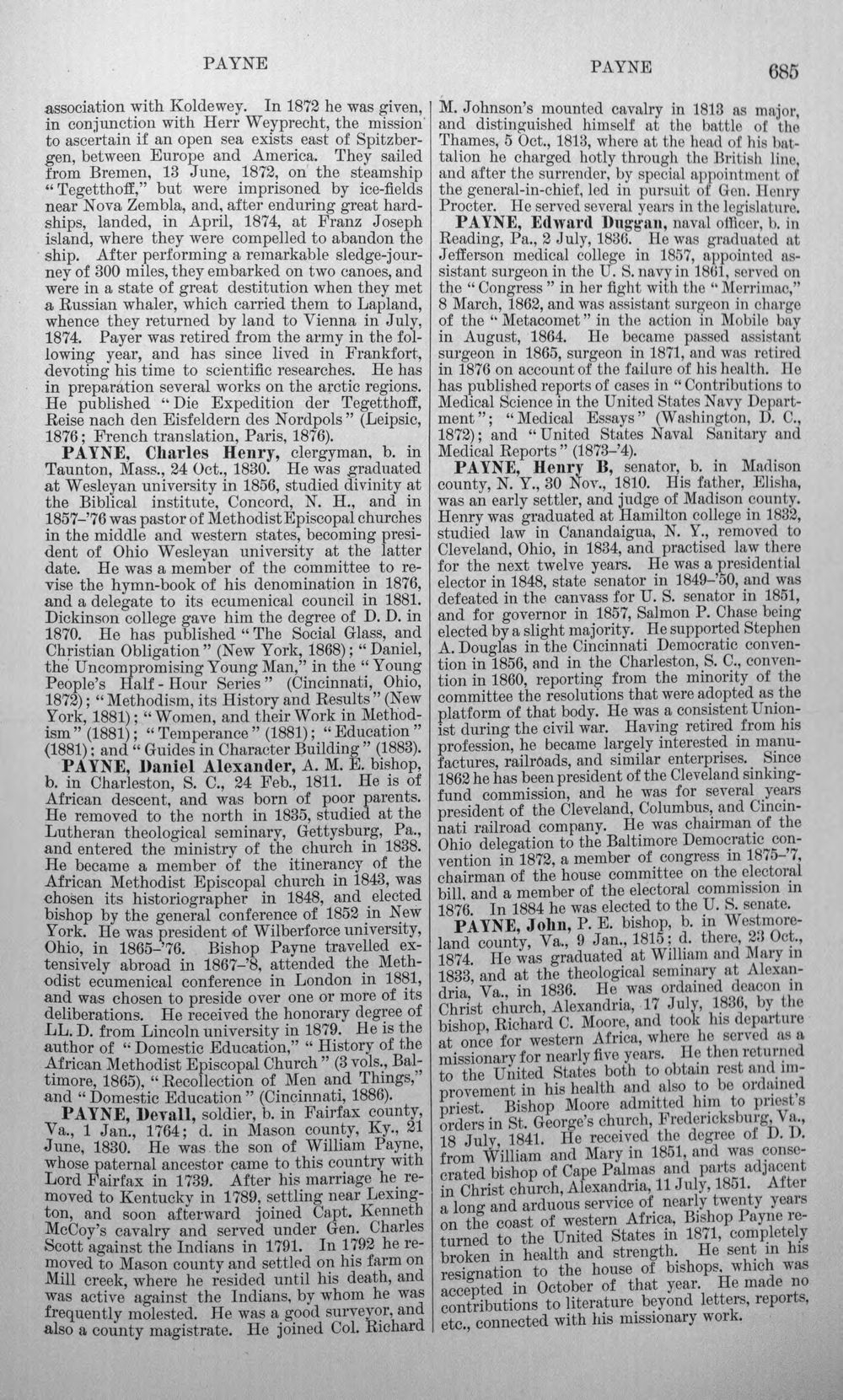 PAYNE PAYNE 685

association with Koldewey. In 1872 he was given, in conjunction with Herr Weyprecht, the mission to ascertain if an open sea exists east of Spitzbergen, between Europe and America. They sailed from Bremen, 13 June, 1872, on the steamship "Tegetthoff," but were imprisoned by ice-fields near Nova Zembla, and, after enduring great hardships, landed, in April, 1874, at Franz Joseph island, where they were compelled to abandon the ship. After performing a remarkable sledge-journey of 300 miles, they embarked on two canoes, and were in a state of great destitution when they met a Russian whaler, which carried them to Lapland, whence they returned by land to Vienna in July, 1874. Payer was retired from the army in the following year, and has since lived in Frankfort, devoting his time to scientific researches. He has in preparation several works on the arctic regions. He published "Die Expedition der Tegetthoff, Reise nach den Eisfeldern des Nordpols" (Leipsic, 1876; French translation, Paris, 1876).

PAYNE, Charles Henry, clergyman, b. in Taunton, Mass., 24 Oct., 1830. He was graduated at Wesleyan university in 1856, studied divinity at the Biblical institute, Concord, N. H., and in 1857-'76 was pastor of Methodist Episcopal churches in the middle and western states, becoming president of Ohio Wesleyan university at the latter date. He was a member of the committee to revise the hymn-book of his denomination in 1876, and a delegate to its ecumenical council in 1881. Dickinson college gave him the degree of D. D. in 1870. He has published "The Social Glass, and Christian Obligation" (New York, 1868); "Daniel, the Uncompromising Young Man," in the "Young People's Half-Hour Series" (Cincinnati, Ohio, 1872); "Methodism, its History and Results" (New York, 1881); "Women, and their Work in Methodism" (1881); "Temperance" (1881); "Education" (1881); and "Guides in Character Building" (1883).

PAYNE, Daniel Alexander, A. M. E. bishop, b. in Charleston, S. C., 24 Feb., 1811. He is of African descent, and was born of poor parents. He removed to the north in 1835, studied at the Lutheran theological seminary, Gettysburg, Pa., and entered the ministry of the church in 1838. He became a member of the itinerancy of the African Methodist Episcopal church in 1843, was chosen its historiographer in 1848, and elected bishop by the general conference of 1852 in New York. He was president of Wilberforce university, Ohio, in 1865-'76. Bishop Payne travelled extensively abroad in 1867-'8, attended the Methodist ecumenical conference in London in 1881, and was chosen to preside over one or more of its deliberations. He received the honorary degree of LL. D. from Lincoln university in 1879. He is the author of "Domestic Education," "History of the African Methodist Episcopal Church" (3 vols., Baltimore, 1865), "Recollection of Men and Things," and "Domestic Education" (Cincinnati, 1886).

PAYNE, Devall, soldier, b. in Fairfax county, Va., 1 Jan., 1764; d. in Mason county, Ky., 21 June, 1830. He was the son of William Payne, whose paternal ancestor came to this country with Lord Fairfax in 1739. After his marriage he removed to Kentucky in 1789, settling near Lexington, and soon afterward joined Capt. Kenneth McCoy's cavalry and served under Gen. Charles Scott against the Indians in 1791. In 1792 he removed to Mason county and settled on his farm on Mill creek, where he resided until his death, and was active against the Indians, by whom he was frequently molested. He was a good surveyor, and also a county magistrate. He joined Col. Richard M. Johnson's mounted cavalry in 1813 as major, and distinguished himself at the battle of the Thames, 5 Oct., 1813, where at the head of his battalion he charged hotly through the British line, and after the surrender, by special appointment of the general-in-chief, led in pursuit of Gen. Henry Procter. He served several years in the legislature.

PAYNE, Edward Duggan, naval officer, b. in Reading, Pa., 2 July, 1836. He was graduated at Jefferson medical college in 1857, appointed assistant surgeon in the U. S. navy in 1861, served on the "Congress" in her fight with the "Merrimac," 8 March, 1862, and was assistant surgeon in charge of the "Metacomet" in the action in Mobile bay in August, 1864. He became passed assistant surgeon in 1865, surgeon in 1871, and was retired in 1876 on account of the failure of his health. He has published reports of cases in "Contributions to Medical Science in the United States Navy Department"; "Medical Essays" (Washington, D. C., 1872); and "United States Naval Sanitary and Medical Reports" (1873-'4).

PAYNE, Henry B, senator, b. in Madison county, N. Y., 30 Nov., 1810. His father, Elisha, was an early settler, and judge of Madison county. Henry was graduated at Hamilton college in 1832, studied law in Canandaigua, N. Y., removed to Cleveland, Ohio, in 1834, and practised law there for the next twelve years. He was a presidential elector in 1848, state senator in 1849-'50, and was defeated in the canvass for U. S. senator in 1851, and for governor in 1857, Salmon P. Chase being elected by a slight majority. He supported Stephen A. Douglas in the Cincinnati Democratic convention in 1856, and in the Charleston, S. C., convention in 1860, reporting from the minority of the committee the resolutions that were adopted as the platform of that body. He was a consistent Unionist during the civil war. Having retired from his profession, he became largely interested in manufactures, railroads, and similar enterprises. Since 1862 he has been president of the Cleveland sinking-fund commission, and he was for several years president of the Cleveland, Columbus, and Cincinnati railroad company. He was chairman of the Ohio delegation to the Baltimore Democratic convention in 1872, a member of congress in 1875-'7, chairman of the house committee on the electoral bill, and a member of the electoral commission in 1876. In 1884 he was elected to the U. S. senate.

PAYNE, John, P. E. bishop, b. in Westmoreland county, Va., 9 Jan., 1815; d. there, 23 Oct., 1874. He was graduated at William and Mary in 1833, and at the theological seminary at Alexandria, Va., in 1836. He was ordained deacon in Christ church, Alexandria, 17 July, 1836, by the bishop, Richard C. Moore, and took his departure at once for western Africa, where he served as a missionary for nearly five years. He then returned to the United States both to obtain rest and improvement in his health and also to be ordained priest. Bishop Moore admitted him to priest's orders in St. George's church, Fredericksburg, Va., 18 July, 1841. He received the degree of D. D. from William and Mary in 1851, and was consecrated bishop of Cape Palmas and parts adjacent in Christ church, Alexandria, 11 July, 1851. After a long and arduous service of nearly twenty years on the coast of western Africa, Bishop Payne returned to the United States in 1871, completely broken in health and strength. He sent in his resignation to the house of bishops, which was accepted in October of that year. He made no contributions to literature beyond letters, reports, etc., connected with his missionary work.